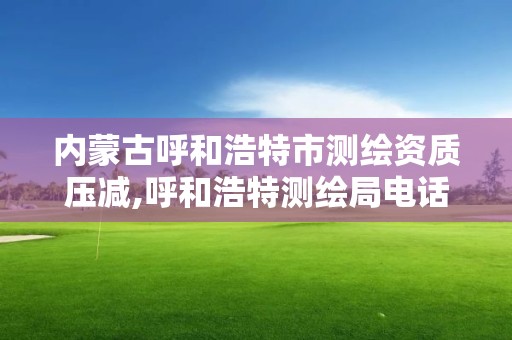 内蒙古呼和浩特市测绘资质压减,呼和浩特测绘局电话